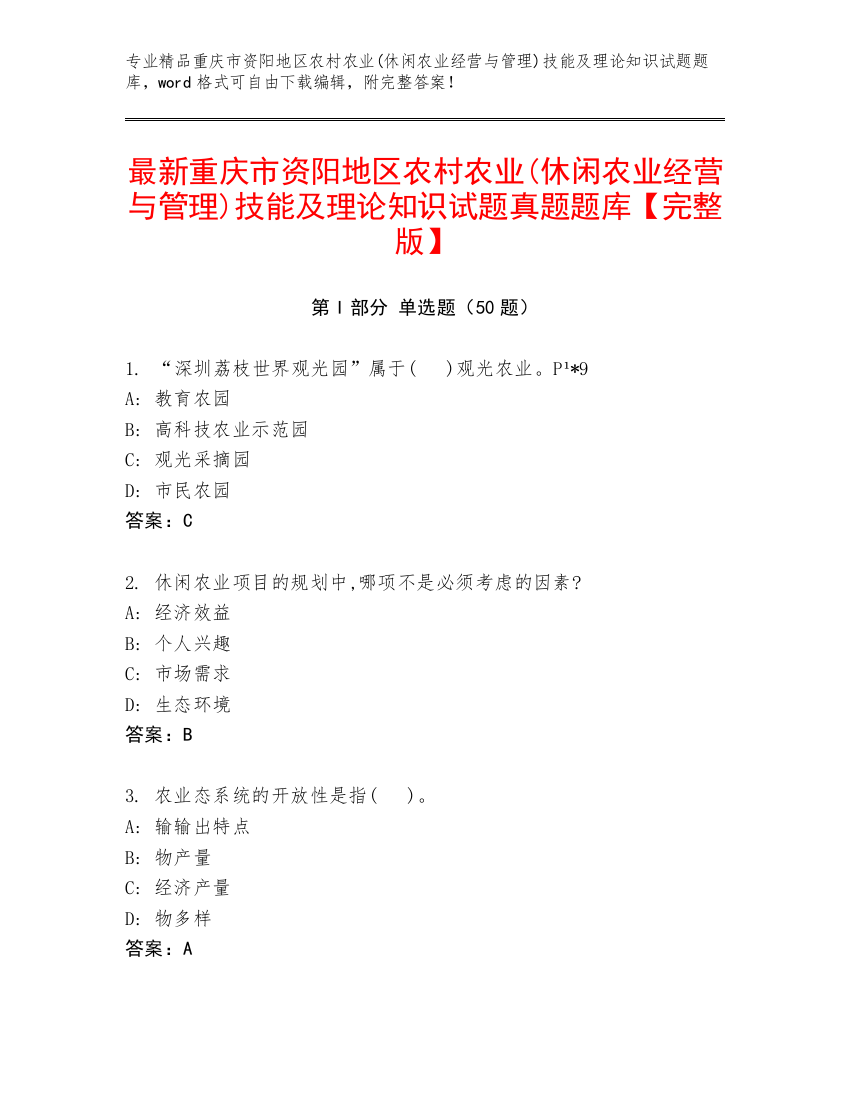 专业精品重庆市资阳地区农村农业(休闲农业经营与管理)技能及理论知识试题题库，word 格式可自由下载编辑，附完整答案！

最新重庆市资阳地区农村农业(休闲农业经营与管理)技能及理论知识试题真题题库【完整版】

第 I 部分 单选题（50 题）

1. “深圳荔枝世界观光园”属于(　　)观光农业。P¹*9
A: 教育农园
B: 高科技农业示范园
C: 观光采摘园
D: 市民农园
答案：C

2. 休闲农业项目的规划中,哪项不是必须考虑的因素?
A: 经济效益
B: 个人兴趣
C: 市场需求
D: 生态环境
答案：B

3. 农业态系统的开放性是指(　　)。
A: 输输出特点
B: 物产量
C: 经济产量
D: 物多样
答案：A